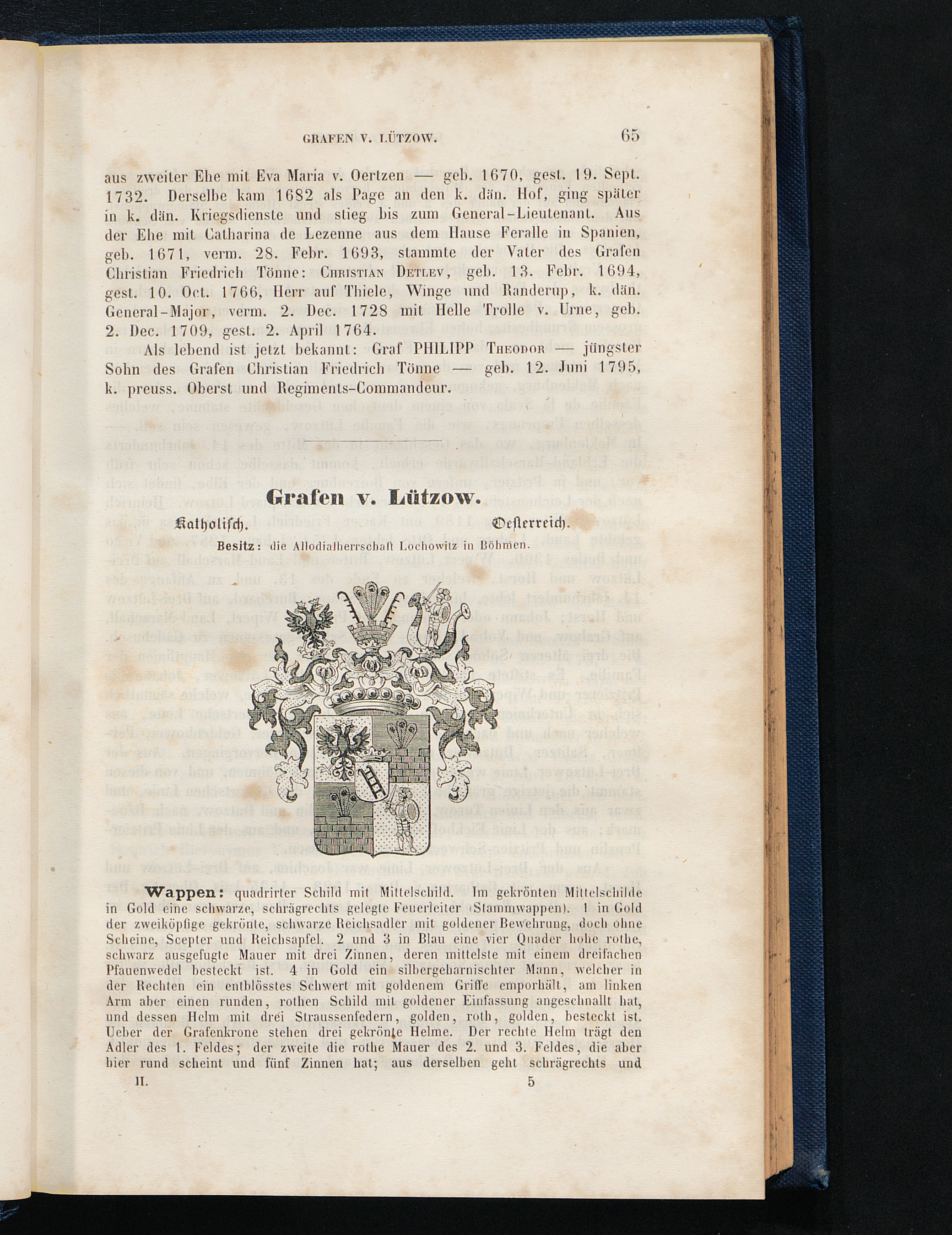 GRAFEN V. LÜTZOW. 65

aus zweiter Ehe mit Eva Maria v. Oertzen — geb. 1670, gest. 19. Sept. 1732. Derselbe kam 1682 als Page an den k. dän. Hof, ging später in k. dän. Kriegsdienste und stieg bis zum General-Lieutenant. Aus der Ehe mit Catharina de Lezenne aus dem Hause Feralle in Spanien, geb. 1671, verm. 28. Febr. 1693, stammte der Vater des Grafen Christian Friedrich Tönne: Christian Detlev, geb. 13. Febr. 1694, gest. 10. Oct. 1766, Herr auf Thiele, Winge und Randerup, k. dän. General-Major, verm. 2. Dec. 1728 mit Helle Trolle v. Urne, geb. 2. Dec. 1709, gest. 2. April 1764.

Als lebend ist jetzt bekannt: Graf PHILIPP Theodor — jüngster Sohn des Grafen Christian Friedrich Tönne — geb. 12. Juni 1795, k. preuss. Oberst und Regiments-Commandeur.

Grafen v. Lützow.

Katholisch. Oesterreich.

Besitz: die Allodialherrschaft Lochowitz in Böhmen.

Wappen: quadrirter Schild mit Mittelschild. Im gekrönten Mittelschilde in Gold eine schwarze, schrägrechts gelegte Feuerleiter (Stammwappen). 1 in Gold der zweiköpfige gekrönte, schwarze Reichsadler mit goldener Bewehrung, doch ohne Scheine, Scepter und Reichsapfel. 2 und 3 in Blau eine vier Quader hohe rothe, schwarz ausgefugte Mauer mit drei Zinnen, deren mittelste mit einem dreifachen Pfauenwedel besteckt ist. 4 in Gold ein silbergeharnischter Mann, welcher in der Rechten ein entblösstes Schwert mit goldenem Griffe emporhält, am linken Arm aber einen runden, rothen Schild mit goldener Einfassung angeschnallt hat, und dessen Helm mit drei Straussenfedern, golden, roth, golden, besteckt ist. Ueber der Grafenkrone stehen drei gekrönte Helme. Der rechte Helm trägt den Adler des 1. Feldes; der zweite die rothe Mauer des 2. und 3. Feldes, die aber hier rund scheint und fünf Zinnen hat; aus derselben geht schrägrechts und

II. 5